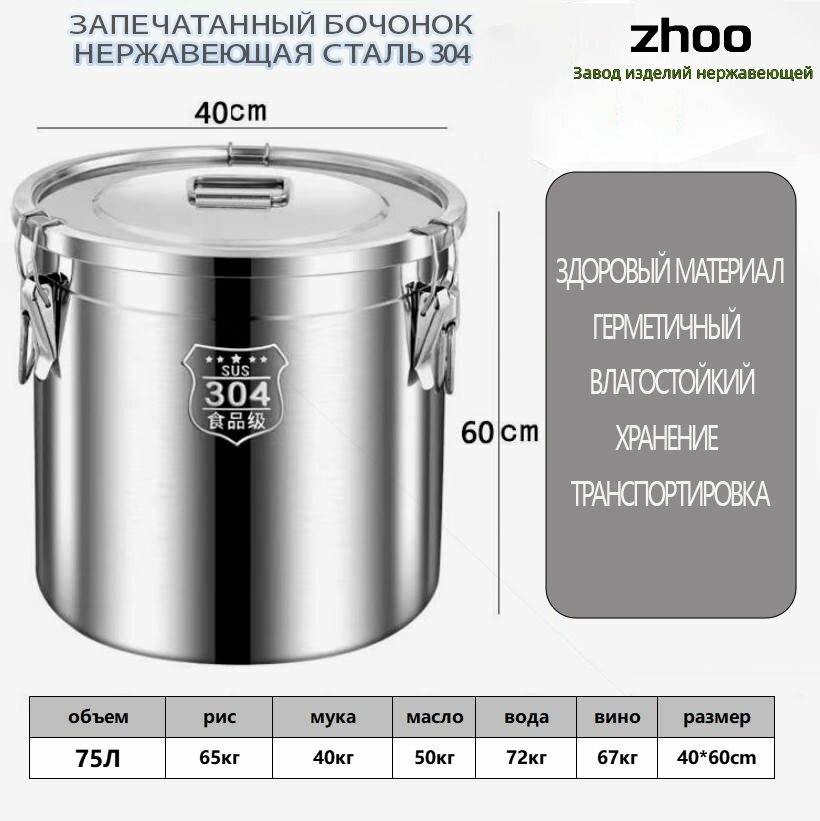 ЗАПЕЧАТАННЫЙ БОЧОНОК
НЕРЖАВЕЮЩАЯ СТАЛЬ 304

zhoo
Завод изделий нержавеющей

40cm

SUS
304
食品级

60cm

ЗДОРОВЫЙ МАТЕРИАЛ
ГЕРМЕТИЧНЫЙ
ВЛАГОСТОЙКИЙ
ХРАНЕНИЕ
ТРАНСПОРТИРОВКА

| объем | рис | мука | масло | вода | вино | размер |
|---|---|---|---|---|---|---|
| 75Л | 65кг | 40кг | 50кг | 72кг | 67кг | 40*60cm |